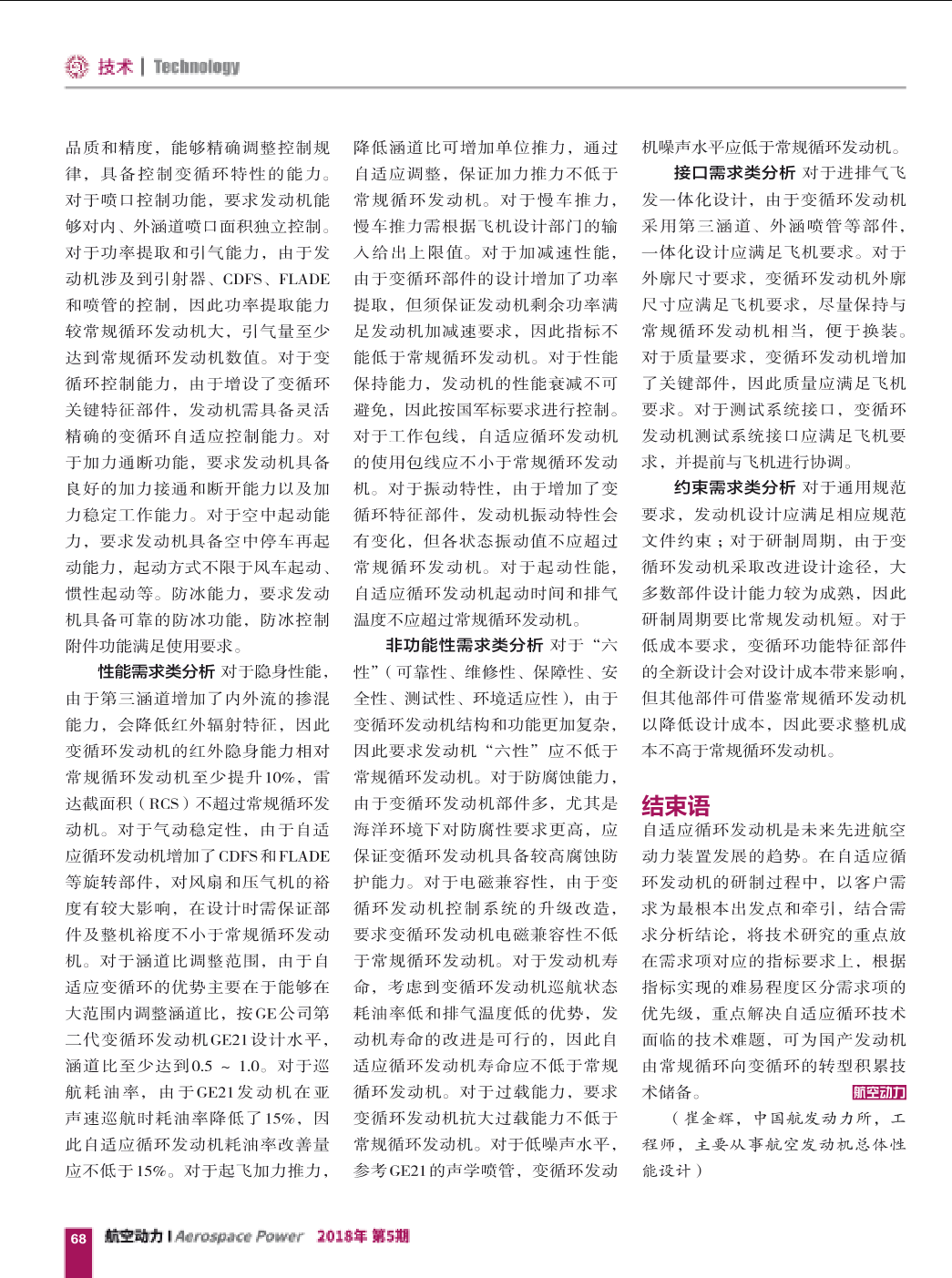 技术 | Technology

品质和精度，能够精确调整控制规律，具备控制变循环特性的能力。对于喷口控制功能，要求发动机能够对内、外涵道喷口面积独立控制。对于功率提取和引气能力，由于发动机涉及到引射器、CDFS、FLADE和喷管的控制，因此功率提取能力较常规循环发动机大，引气量至少达到常规循环发动机数值。对于变循环控制能力，由于增设了变循环关键特征部件，发动机需具备灵活精确的变循环自适应控制能力。对于加力通断功能，要求发动机具备良好的加力接通和断开能力以及加力稳定工作能力。对于空中起动能力，要求发动机具备空中停车再起动能力，起动方式不限于风车起动、惯性起动等。防冰能力，要求发动机具备可靠的防冰功能，防冰控制附件功能满足使用要求。

性能需求类分析 对于隐身性能，由于第三涵道增加了内外流的掺混能力，会降低红外辐射特征，因此变循环发动机的红外隐身能力相对常规循环发动机至少提升10%，雷达截面积（RCS）不超过常规循环发动机。对于气动稳定性，由于自适应循环发动机增加了CDFS和FLADE等旋转部件，对风扇和压气机的裕度有较大影响，在设计时需保证部件及整机裕度不小于常规循环发动机。对于涵道比调整范围，由于自适应变循环的优势主要在于能够在大范围内调整涵道比，按GE公司第二代变循环发动机GE21设计水平，涵道比至少达到0.5 ～ 1.0。对于巡航耗油率，由于GE21发动机在亚声速巡航时耗油率降低了15%，因此自适应循环发动机耗油率改善量应不低于15%。对于起飞加力推力，降低涵道比可增加单位推力，通过自适应调整，保证加力推力不低于常规循环发动机。对于慢车推力，慢车推力需根据飞机设计部门的输入给出上限值。对于加减速性能，由于变循环部件的设计增加了功率提取，但须保证发动机剩余功率满足发动机加减速要求，因此指标不能低于常规循环发动机。对于性能保持能力，发动机的性能衰减不可避免，因此按国军标要求进行控制。对于工作包线，自适应循环发动机的使用包线应不小于常规循环发动机。对于振动特性，由于增加了变循环特征部件，发动机振动特性会有变化，但各状态振动值不应超过常规循环发动机。对于起动性能，自适应循环发动机起动时间和排气温度不应超过常规循环发动机。

非功能性需求类分析 对于“六性”（可靠性、维修性、保障性、安全性、测试性、环境适应性），由于变循环发动机结构和功能更加复杂，因此要求发动机“六性”应不低于常规循环发动机。对于防腐蚀能力，由于变循环发动机部件多，尤其是海洋环境下对防腐性要求更高，应保证变循环发动机具备较高腐蚀防护能力。对于电磁兼容性，由于变循环发动机控制系统的升级改造，要求变循环发动机电磁兼容性不低于常规循环发动机。对于发动机寿命，考虑到变循环发动机巡航状态耗油率低和排气温度低的优势，发动机寿命的改进是可行的，因此自适应循环发动机寿命应不低于常规循环发动机。对于过载能力，要求变循环发动机抗大过载能力不低于常规循环发动机。对于低噪声水平，参考GE21的声学喷管，变循环发动机噪声水平应低于常规循环发动机。

接口需求类分析 对于进排气飞发一体化设计，由于变循环发动机采用第三涵道、外涵喷管等部件，一体化设计应满足飞机要求。对于外廓尺寸要求，变循环发动机外廓尺寸应满足飞机要求，尽量保持与常规循环发动机相当，便于换装。对于质量要求，变循环发动机增加了关键部件，因此质量应满足飞机要求。对于测试系统接口，变循环发动机测试系统接口应满足飞机要求，并提前与飞机进行协调。

约束需求类分析 对于通用规范要求，发动机设计应满足相应规范文件约束；对于研制周期，由于变循环发动机采取改进设计途径，大多数部件设计能力较为成熟，因此研制周期要比常规发动机短。对于低成本要求，变循环功能特征部件的全新设计会对设计成本带来影响，但其他部件可借鉴常规循环发动机以降低设计成本，因此要求整机成本不高于常规循环发动机。

结束语
自适应循环发动机是未来先进航空动力装置发展的趋势。在自适应循环发动机的研制过程中，以客户需求为最根本出发点和牵引，结合需求分析结论，将技术研究的重点放在需求项对应的指标要求上，根据指标实现的难易程度区分需求项的优先级，重点解决自适应循环技术面临的技术难题，可为国产发动机由常规循环向变循环的转型积累技术储备。 航空动力

（崔金辉，中国航发动力所，工程师，主要从事航空发动机总体性能设计）

68 航空动力 | Aerospace Power 2018年 第5期